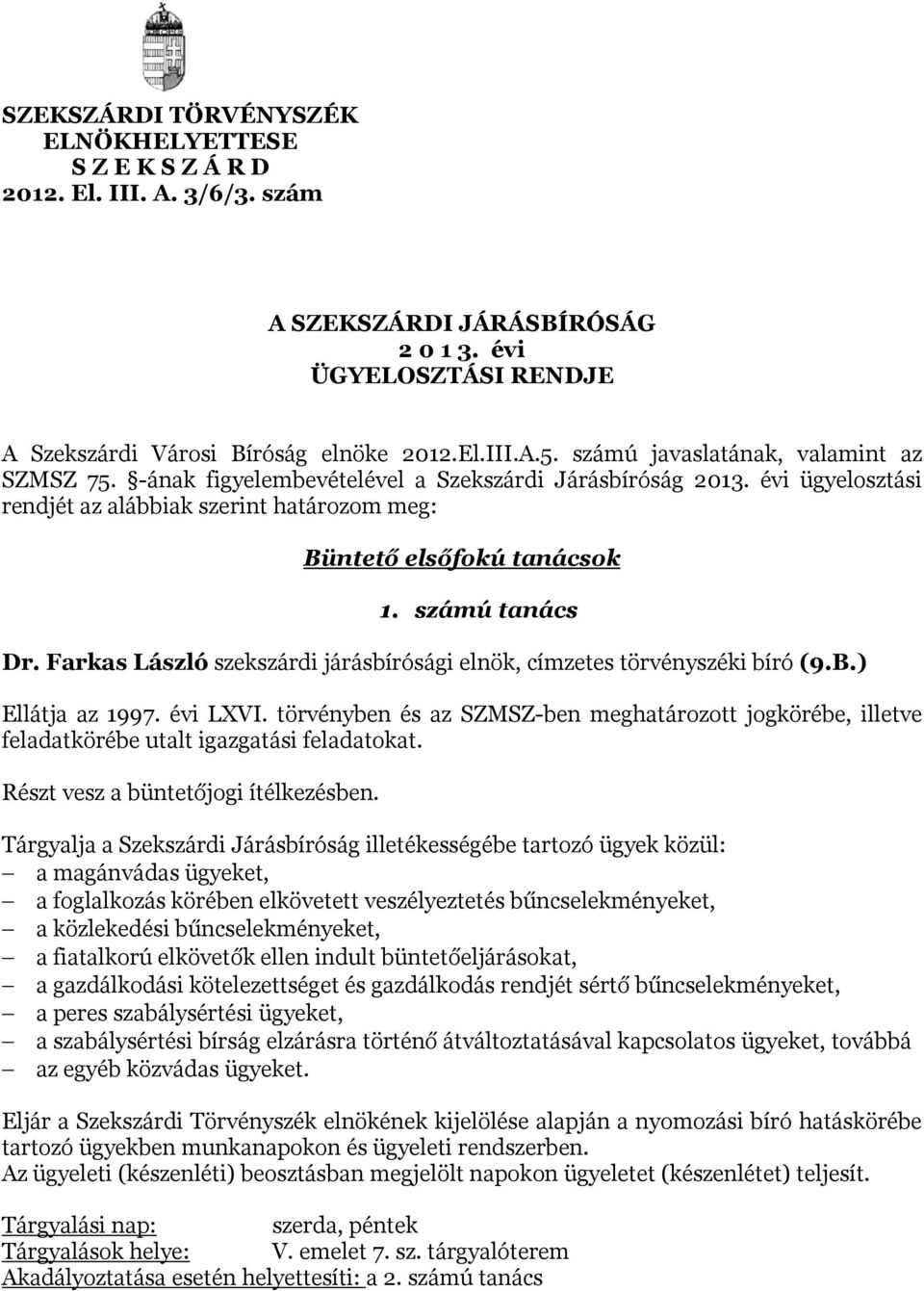 SZEKSZÁRDI TÖRVÉNYSZÉK
ELNÖKHELYETTESE
S Z E K S Z Á R D
2012. El. III. A. 3/6/3. szám

A SZEKSZÁRDI JÁRÁSBÍRÓSÁG
2 0 1 3. évi
ÜGYELOSZTÁSI RENDJE

A Szekszárdi Városi Bíróság elnöke 2012.El.III.A.5. számú javaslatának, valamint az SZMSZ 75. §-ának figyelembevételével a Szekszárdi Járásbíróság 2013. évi ügyelosztási rendjét az alábbiak szerint határozom meg:

Büntető elsőfokú tanácsok

1. számú tanács

Dr. Farkas László szekszárdi járásbírósági elnök, címzetes törvényszéki bíró (9.B.)

Ellátja az 1997. évi LXVI. törvényben és az SZMSZ-ben meghatározott jogkörébe, illetve feladatkörébe utalt igazgatási feladatokat.

Részt vesz a büntetőjogi ítélkezésben.

Tárgyalja a Szekszárdi Járásbíróság illetékességébe tartozó ügyek közül:
– a magánvádas ügyeket,
– a foglalkozás körében elkövetett veszélyeztetés bűncselekményeket,
– a közlekedési bűncselekményeket,
– a fiatalkorú elkövetők ellen indult büntetőeljárásokat,
– a gazdálkodási kötelezettséget és gazdálkodás rendjét sértő bűncselekményeket,
– a peres szabálysértési ügyeket,
– a szabálysértési bírság elzárásra történő átváltoztatásával kapcsolatos ügyeket, továbbá
– az egyéb közvádas ügyeket.

Eljár a Szekszárdi Törvényszék elnökének kijelölése alapján a nyomozási bíró hatáskörébe tartozó ügyekben munkanapokon és ügyeleti rendszerben.
Az ügyeleti (készenléti) beosztásban megjelölt napokon ügyeletet (készenlétet) teljesít.

Tárgyalási nap: szerda, péntek
Tárgyalások helye: V. emelet 7. sz. tárgyalóterem
Akadályoztatása esetén helyettesíti: a 2. számú tanács